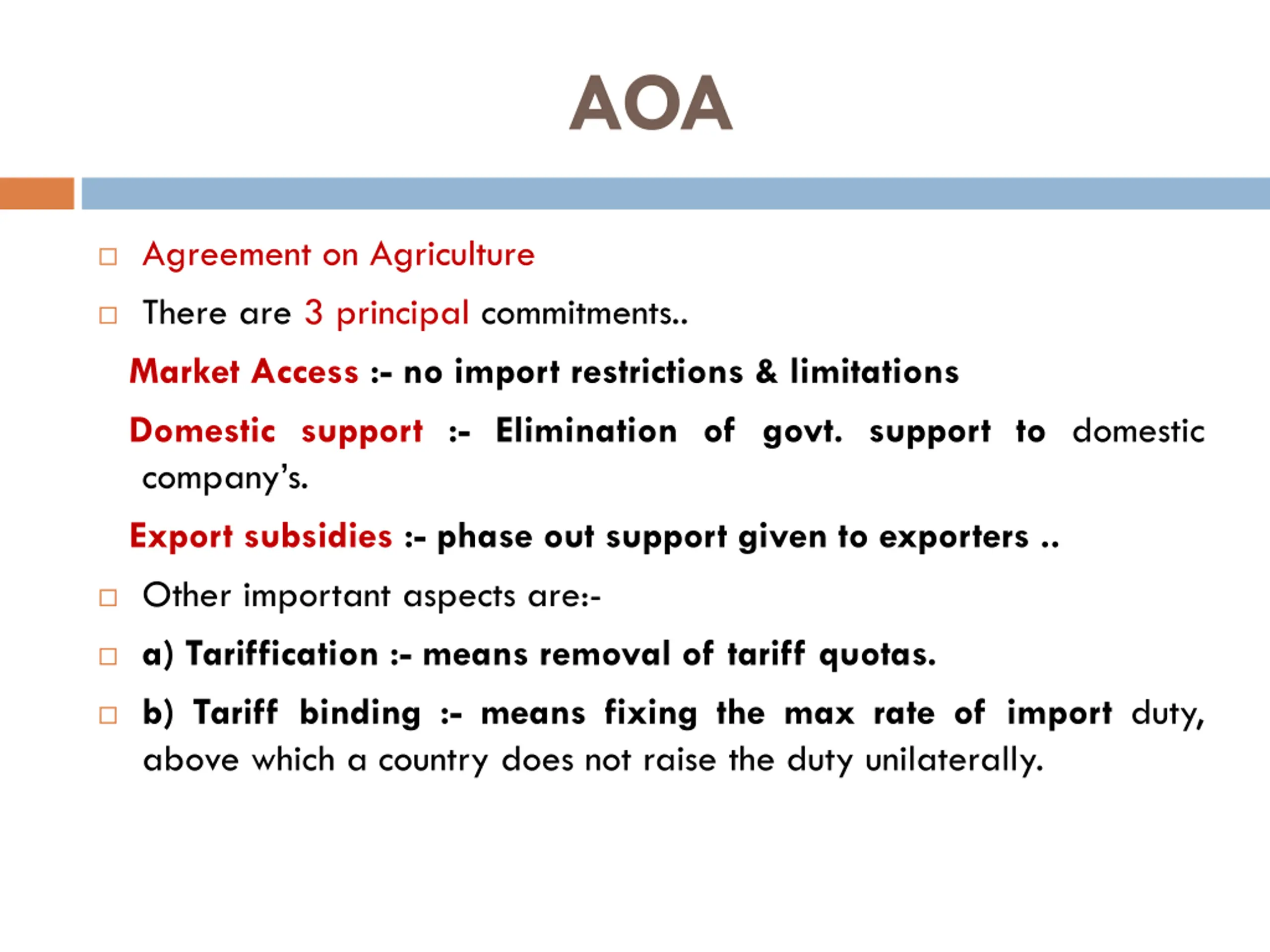 AOA

Agreement on Agriculture

There are 3 principal commitments..

Market Access :- no import restrictions & limitations

Domestic support :- Elimination of govt. support to domestic company's.

Export subsidies :- phase out support given to exporters ..

Other important aspects are:-

a) Tariffication :- means removal of tariff quotas.

b) Tariff binding :- means fixing the max rate of import duty, above which a country does not raise the duty unilaterally.